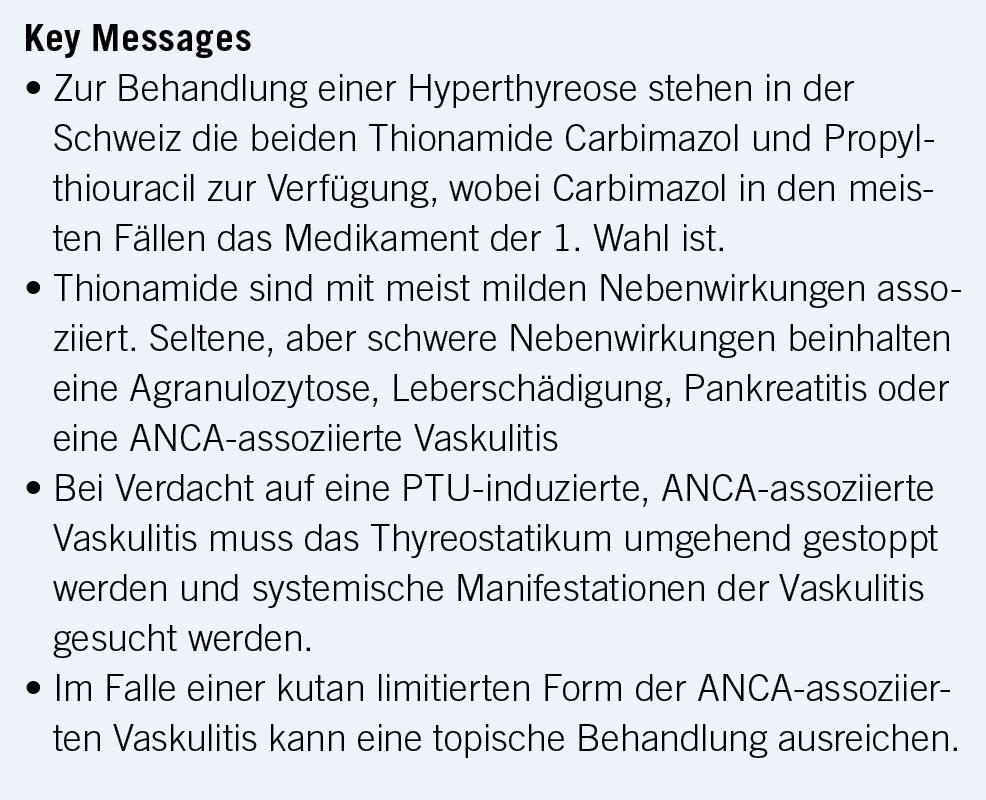 Key Messages

• Zur Behandlung einer Hyperthyreose stehen in der Schweiz die beiden Thionamide Carbimazol und Propylthiouracil zur Verfügung, wobei Carbimazol in den meisten Fällen das Medikament der 1. Wahl ist.

• Thionamide sind mit meist milden Nebenwirkungen assoziiert. Seltene, aber schwere Nebenwirkungen beinhalten eine Agranulozytose, Leberschädigung, Pankreatitis oder eine ANCA-assoziierte Vaskulitis

• Bei Verdacht auf eine PTU-induzierte, ANCA-assoziierte Vaskulitis muss das Thyreostatikum umgehend gestoppt werden und systemische Manifestationen der Vaskulitis gesucht werden.

• Im Falle einer kutan limitierten Form der ANCA-assoziierten Vaskulitis kann eine topische Behandlung ausreichen.